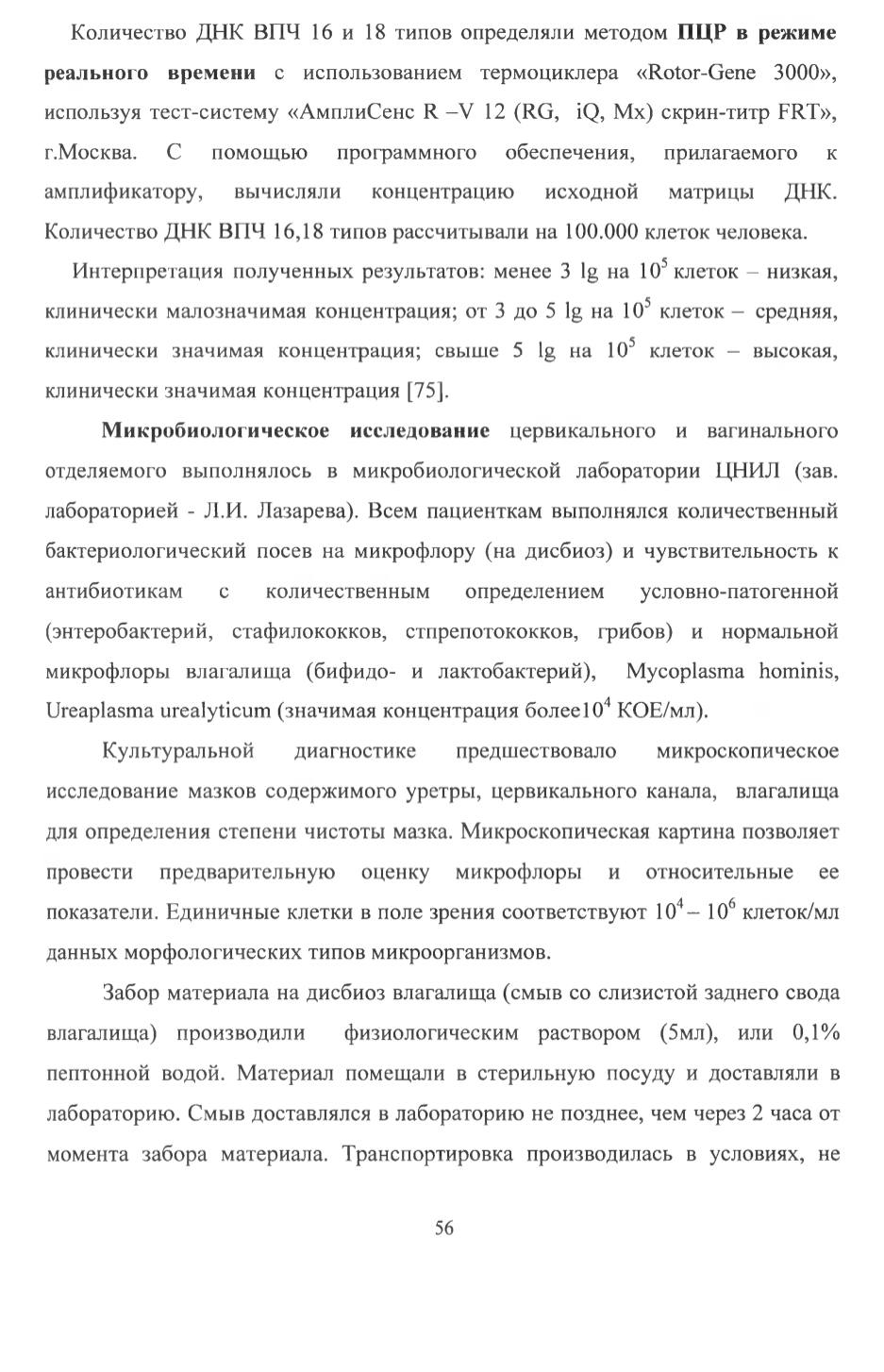 Количество ДНК ВПЧ 16 и 18 типов определяли методом ПЦР в режиме реального времени с использованием термоциклера «Rotor-Gene 3000», используя тест-систему «АмплиСенс R –V 12 (RG, iQ, Mx) скрин-титр FRT», г.Москва. С помощью программного обеспечения, прилагаемого к амплификатору, вычисляли концентрацию исходной матрицы ДНК. Количество ДНК ВПЧ 16,18 типов рассчитывали на 100.000 клеток человека.

Интерпретация полученных результатов: менее 3 lg на $10^5$ клеток – низкая, клинически малозначимая концентрация; от 3 до 5 lg на $10^5$ клеток – средняя, клинически значимая концентрация; свыше 5 lg на $10^5$ клеток – высокая, клинически значимая концентрация [75].

Микробиологическое исследование цервикального и вагинального отделяемого выполнялось в микробиологической лаборатории ЦНИЛ (зав. лабораторией - Л.И. Лазарева). Всем пациенткам выполнялся количественный бактериологический посев на микрофлору (на дисбиоз) и чувствительность к антибиотикам с количественным определением условно-патогенной (энтеробактерий, стафилококков, стпрепотококков, грибов) и нормальной микрофлоры влагалища (бифидо- и лактобактерий), Mycoplasma hominis, Ureaplasma urealyticum (значимая концентрация более$10^4$ КОЕ/мл).

Культуральной диагностике предшествовало микроскопическое исследование мазков содержимого уретры, цервикального канала, влагалища для определения степени чистоты мазка. Микроскопическая картина позволяет провести предварительную оценку микрофлоры и относительные ее показатели. Единичные клетки в поле зрения соответствуют $10^4 – 10^6$ клеток/мл данных морфологических типов микроорганизмов.

Забор материала на дисбиоз влагалища (смыв со слизистой заднего свода влагалища) производили физиологическим раствором (5мл), или 0,1% пептонной водой. Материал помещали в стерильную посуду и доставляли в лабораторию. Смыв доставлялся в лабораторию не позднее, чем через 2 часа от момента забора материала. Транспортировка производилась в условиях, не

56